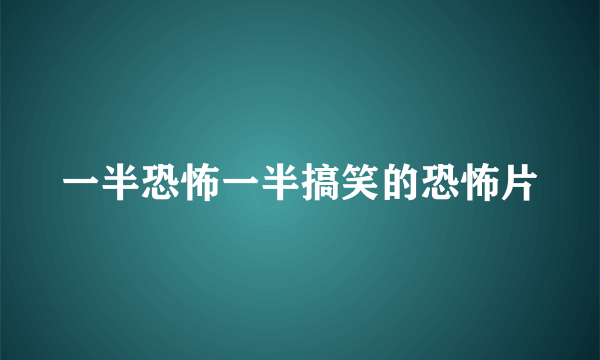 一半恐怖一半搞笑的恐怖片